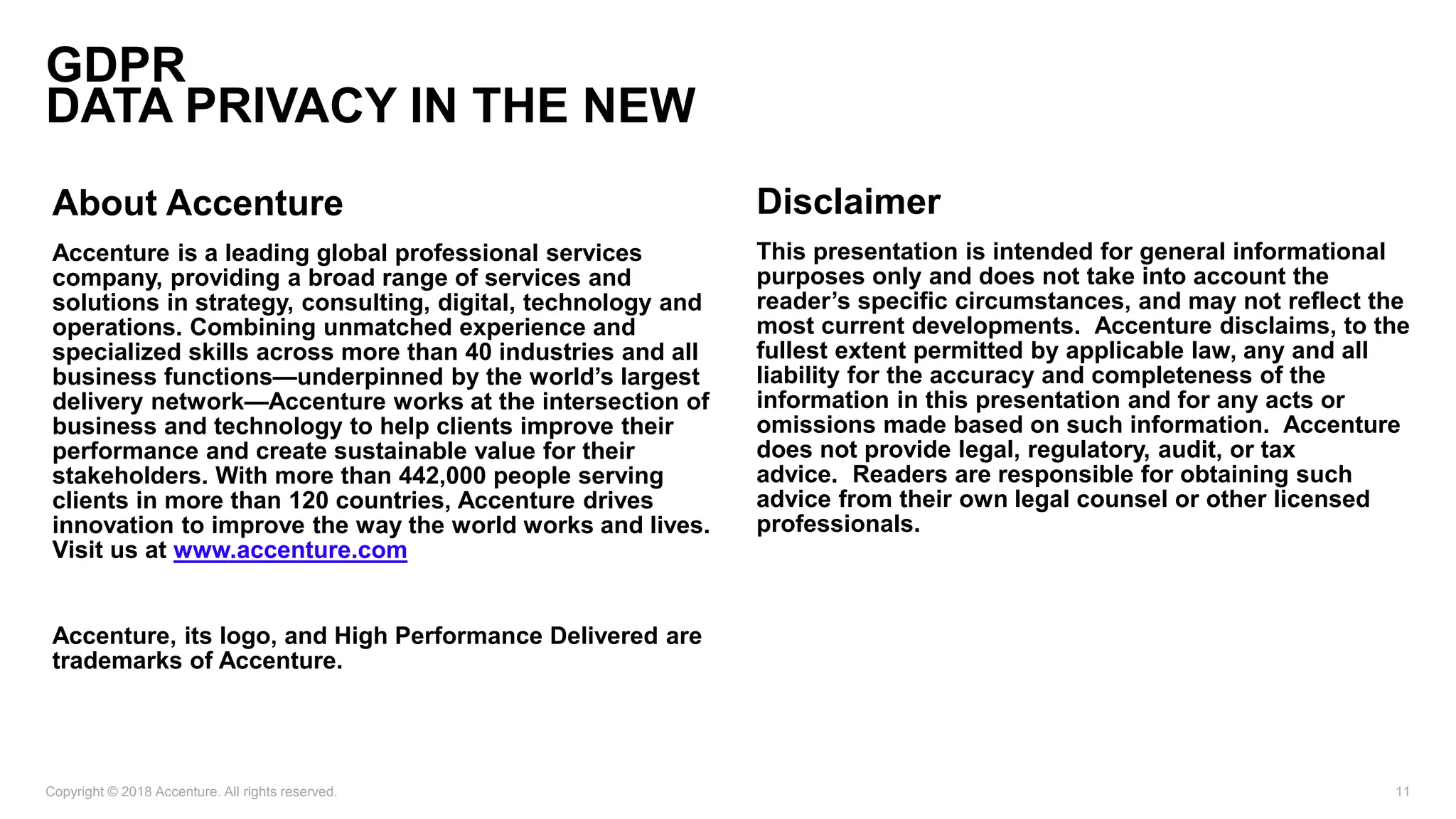 GDPR
DATA PRIVACY IN THE NEW

About Accenture

Accenture is a leading global professional services company, providing a broad range of services and solutions in strategy, consulting, digital, technology and operations. Combining unmatched experience and specialized skills across more than 40 industries and all business functions—underpinned by the world's largest delivery network—Accenture works at the intersection of business and technology to help clients improve their performance and create sustainable value for their stakeholders. With more than 442,000 people serving clients in more than 120 countries, Accenture drives innovation to improve the way the world works and lives. Visit us at www.accenture.com

Accenture, its logo, and High Performance Delivered are trademarks of Accenture.

Disclaimer

This presentation is intended for general informational purposes only and does not take into account the reader's specific circumstances, and may not reflect the most current developments. Accenture disclaims, to the fullest extent permitted by applicable law, any and all liability for the accuracy and completeness of the information in this presentation and for any acts or omissions made based on such information. Accenture does not provide legal, regulatory, audit, or tax advice. Readers are responsible for obtaining such advice from their own legal counsel or other licensed professionals.

Copyright © 2018 Accenture. All rights reserved.

11